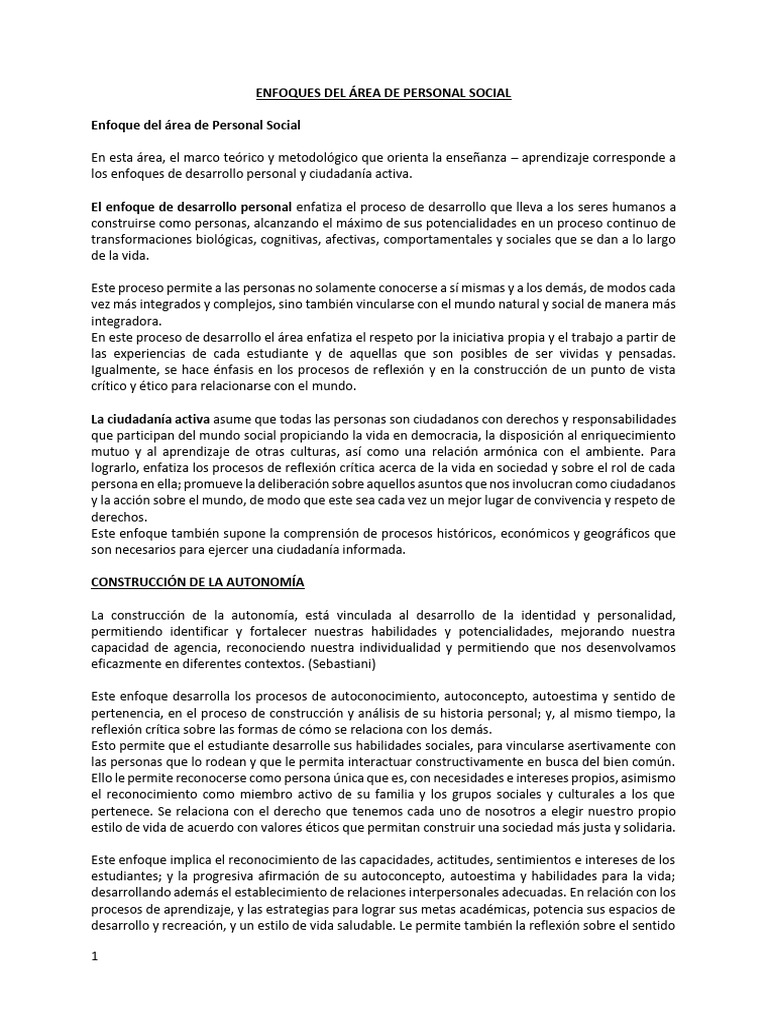 ENFOQUES DEL ÁREA DE PERSONAL SOCIAL

Enfoque del área de Personal Social

En esta área, el marco teórico y metodológico que orienta la enseñanza – aprendizaje corresponde a los enfoques de desarrollo personal y ciudadanía activa.

El enfoque de desarrollo personal enfatiza el proceso de desarrollo que lleva a los seres humanos a construirse como personas, alcanzando el máximo de sus potencialidades en un proceso continuo de transformaciones biológicas, cognitivas, afectivas, comportamentales y sociales que se dan a lo largo de la vida.

Este proceso permite a las personas no solamente conocerse a sí mismas y a los demás, de modos cada vez más integrados y complejos, sino también vincularse con el mundo natural y social de manera más integradora.
En este proceso de desarrollo el área enfatiza el respeto por la iniciativa propia y el trabajo a partir de las experiencias de cada estudiante y de aquellas que son posibles de ser vividas y pensadas. Igualmente, se hace énfasis en los procesos de reflexión y en la construcción de un punto de vista crítico y ético para relacionarse con el mundo.

La ciudadanía activa asume que todas las personas son ciudadanos con derechos y responsabilidades que participan del mundo social propiciando la vida en democracia, la disposición al enriquecimiento mutuo y al aprendizaje de otras culturas, así como una relación armónica con el ambiente. Para lograrlo, enfatiza los procesos de reflexión crítica acerca de la vida en sociedad y sobre el rol de cada persona en ella; promueve la deliberación sobre aquellos asuntos que nos involucran como ciudadanos y la acción sobre el mundo, de modo que este sea cada vez un mejor lugar de convivencia y respeto de derechos.
Este enfoque también supone la comprensión de procesos históricos, económicos y geográficos que son necesarios para ejercer una ciudadanía informada.

CONSTRUCCIÓN DE LA AUTONOMÍA

La construcción de la autonomía, está vinculada al desarrollo de la identidad y personalidad, permitiendo identificar y fortalecer nuestras habilidades y potencialidades, mejorando nuestra capacidad de agencia, reconociendo nuestra individualidad y permitiendo que nos desenvolvamos eficazmente en diferentes contextos. (Sebastiani)

Este enfoque desarrolla los procesos de autoconocimiento, autoconcepto, autoestima y sentido de pertenencia, en el proceso de construcción y análisis de su historia personal; y, al mismo tiempo, la reflexión crítica sobre las formas de cómo se relaciona con los demás.
Esto permite que el estudiante desarrolle sus habilidades sociales, para vincularse asertivamente con las personas que lo rodean y que le permita interactuar constructivamente en busca del bien común. Ello le permite reconocerse como persona única que es, con necesidades e intereses propios, asimismo el reconocimiento como miembro activo de su familia y los grupos sociales y culturales a los que pertenece. Se relaciona con el derecho que tenemos cada uno de nosotros a elegir nuestro propio estilo de vida de acuerdo con valores éticos que permitan construir una sociedad más justa y solidaria.

Este enfoque implica el reconocimiento de las capacidades, actitudes, sentimientos e intereses de los estudiantes; y la progresiva afirmación de su autoconcepto, autoestima y habilidades para la vida; desarrollando además el establecimiento de relaciones interpersonales adecuadas. En relación con los procesos de aprendizaje, y las estrategias para lograr sus metas académicas, potencia sus espacios de desarrollo y recreación, y un estilo de vida saludable. Le permite también la reflexión sobre el sentido

1